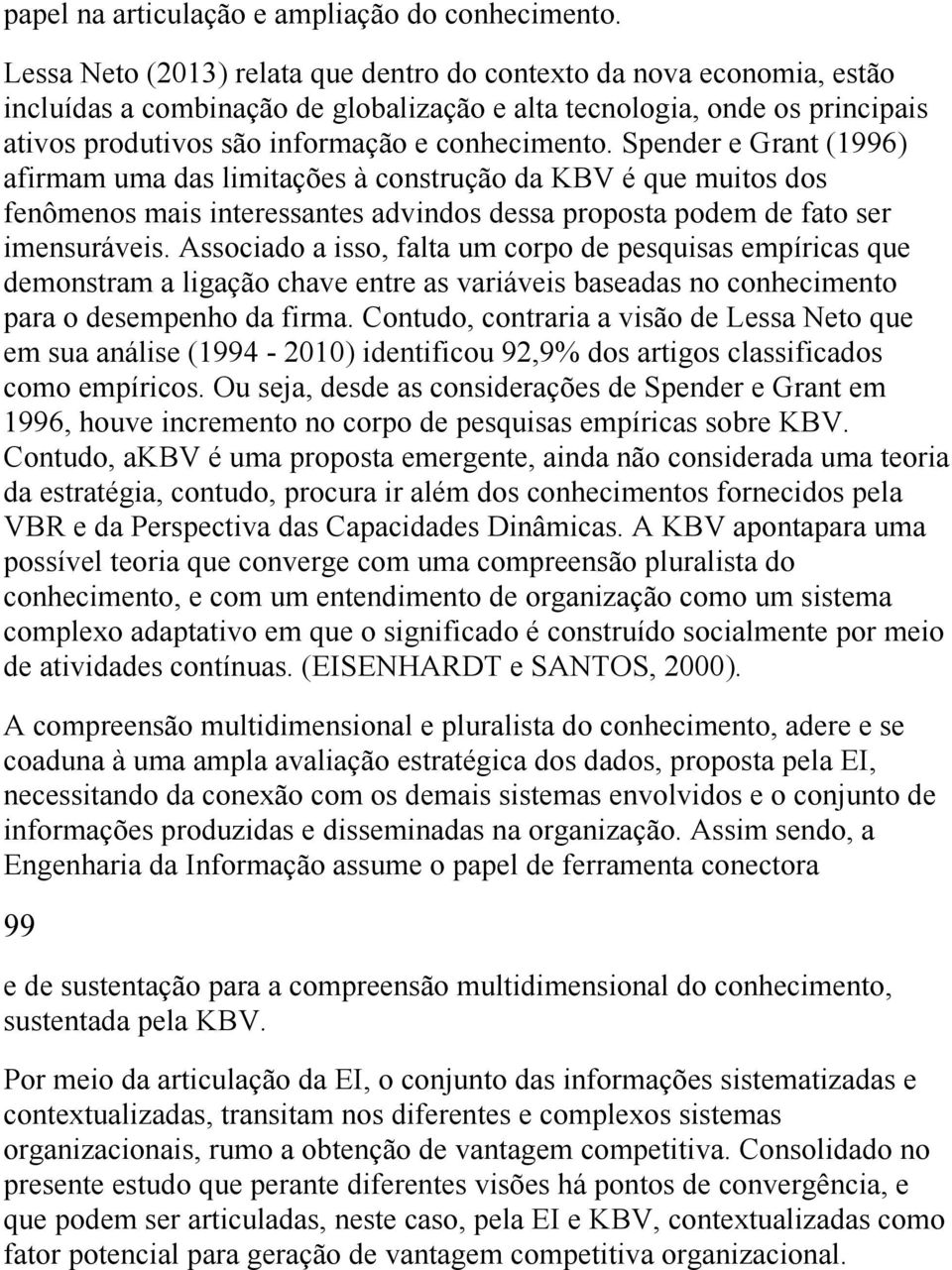 papel na articulação e ampliação do conhecimento.

Lessa Neto (2013) relata que dentro do contexto da nova economia, estão incluídas a combinação de globalização e alta tecnologia, onde os principais ativos produtivos são informação e conhecimento. Spender e Grant (1996) afirmam uma das limitações à construção da KBV é que muitos dos fenômenos mais interessantes advindos dessa proposta podem de fato ser imensuráveis. Associado a isso, falta um corpo de pesquisas empíricas que demonstram a ligação chave entre as variáveis baseadas no conhecimento para o desempenho da firma. Contudo, contraria a visão de Lessa Neto que em sua análise (1994 - 2010) identificou 92,9% dos artigos classificados como empíricos. Ou seja, desde as considerações de Spender e Grant em 1996, houve incremento no corpo de pesquisas empíricas sobre KBV. Contudo, aKBV é uma proposta emergente, ainda não considerada uma teoria da estratégia, contudo, procura ir além dos conhecimentos fornecidos pela VBR e da Perspectiva das Capacidades Dinâmicas. A KBV apontapara uma possível teoria que converge com uma compreensão pluralista do conhecimento, e com um entendimento de organização como um sistema complexo adaptativo em que o significado é construído socialmente por meio de atividades contínuas. (EISENHARDT e SANTOS, 2000).

A compreensão multidimensional e pluralista do conhecimento, adere e se coaduna à uma ampla avaliação estratégica dos dados, proposta pela EI, necessitando da conexão com os demais sistemas envolvidos e o conjunto de informações produzidas e disseminadas na organização. Assim sendo, a Engenharia da Informação assume o papel de ferramenta conectora

99

e de sustentação para a compreensão multidimensional do conhecimento, sustentada pela KBV.

Por meio da articulação da EI, o conjunto das informações sistematizadas e contextualizadas, transitam nos diferentes e complexos sistemas organizacionais, rumo a obtenção de vantagem competitiva. Consolidado no presente estudo que perante diferentes visões há pontos de convergência, e que podem ser articuladas, neste caso, pela EI e KBV, contextualizadas como fator potencial para geração de vantagem competitiva organizacional.